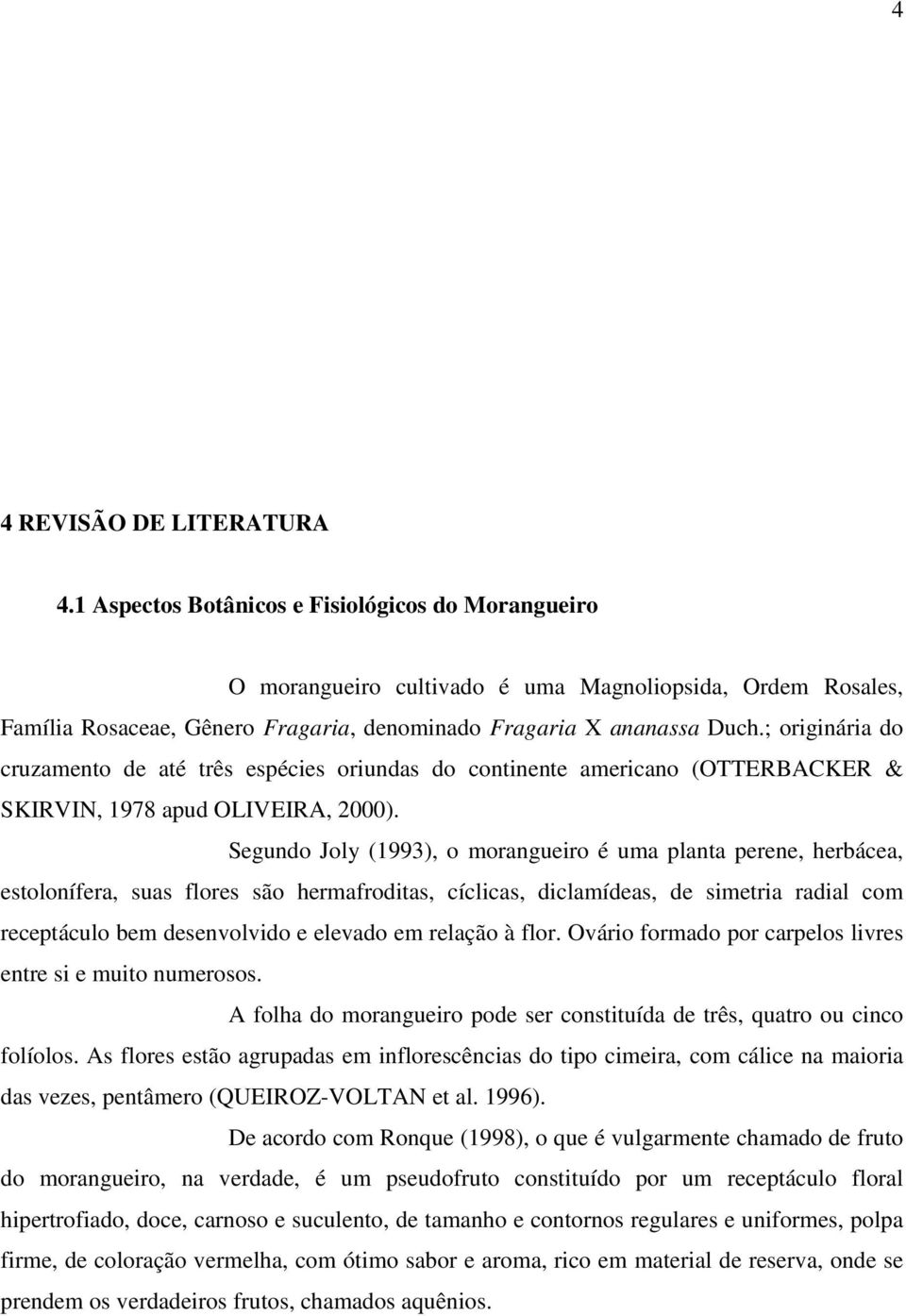 4

4 REVISÃO DE LITERATURA

4.1 Aspectos Botânicos e Fisiológicos do Morangueiro

O morangueiro cultivado é uma Magnoliopsida, Ordem Rosales, Família Rosaceae, Gênero Fragaria, denominado Fragaria X ananassa Duch.; originária do cruzamento de até três espécies oriundas do continente americano (OTTERBACKER & SKIRVIN, 1978 apud OLIVEIRA, 2000).

Segundo Joly (1993), o morangueiro é uma planta perene, herbácea, estolonífera, suas flores são hermafroditas, cíclicas, diclamídeas, de simetria radial com receptáculo bem desenvolvido e elevado em relação à flor. Ovário formado por carpelos livres entre si e muito numerosos.

A folha do morangueiro pode ser constituída de três, quatro ou cinco folíolos. As flores estão agrupadas em inflorescências do tipo cimeira, com cálice na maioria das vezes, pentâmero (QUEIROZ-VOLTAN et al. 1996).

De acordo com Ronque (1998), o que é vulgarmente chamado de fruto do morangueiro, na verdade, é um pseudofruto constituído por um receptáculo floral hipertrofiado, doce, carnoso e suculento, de tamanho e contornos regulares e uniformes, polpa firme, de coloração vermelha, com ótimo sabor e aroma, rico em material de reserva, onde se prendem os verdadeiros frutos, chamados aquênios.